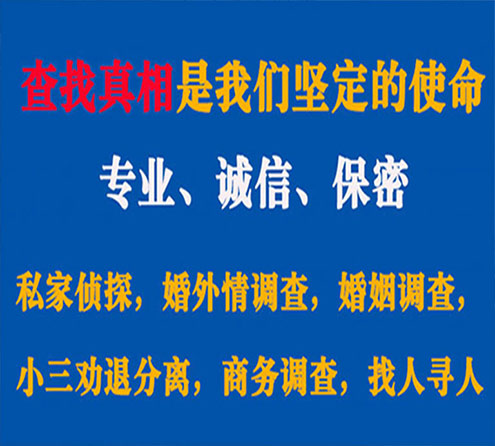 查找真相是我们坚定的使命

专业、诚信、保密

私家侦探，婚外情调查，婚姻调查，

小三劝退分离，商务调查，找人寻人